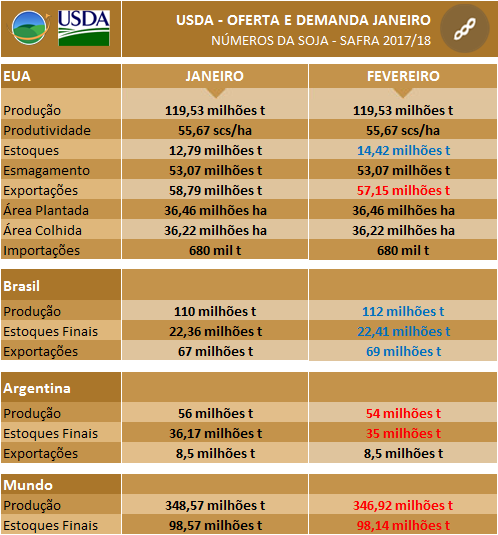 USDA

USDA - OFERTA E DEMANDA JANEIRO
NÚMEROS DA SOJA - SAFRA 2017/18

| EUA | JANEIRO | FEVEREIRO |
|---|---|---|
| Produção | 119,53 milhões t | 119,53 milhões t |
| Produtividade | 55,67 scs/ha | 55,67 scs/ha |
| Estoques | 12,79 milhões t | 14,42 milhões t |
| Esmagamento | 53,07 milhões t | 53,07 milhões t |
| Exportações | 58,79 milhões t | 57,15 milhões t |
| Área Plantada | 36,46 milhões ha | 36,46 milhões ha |
| Área Colhida | 36,22 milhões ha | 36,22 milhões ha |
| Importações | 680 mil t | 680 mil t |

| Brasil | | |
|---|---|---|
| Produção | 110 milhões t | 112 milhões t |
| Estoques Finais | 22,36 milhões t | 22,41 milhões t |
| Exportações | 67 milhões t | 69 milhões t |

| Argentina | | |
|---|---|---|
| Produção | 56 milhões t | 54 milhões t |
| Estoques Finais | 36,17 milhões t | 35 milhões t |
| Exportações | 8,5 milhões t | 8,5 milhões t |

| Mundo | | |
|---|---|---|
| Produção | 348,57 milhões t | 346,92 milhões t |
| Estoques Finais | 98,57 milhões t | 98,14 milhões t |